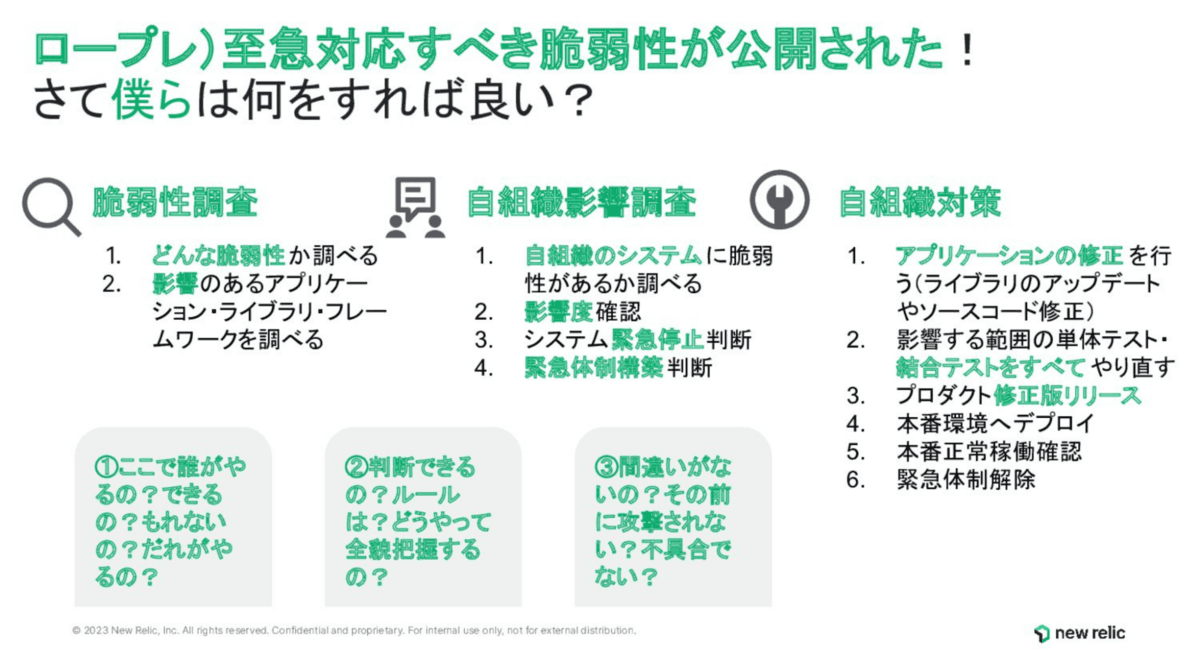 ロープレ）至急対応すべき脆弱性が公開された！
さて僕らは何をすれば良い？

脆弱性調査

1. どんな脆弱性か調べる
2. 影響のあるアプリケーション・ライブラリ・フレームワークを調べる

自組織影響調査

1. 自組織のシステムに脆弱性があるか調べる
2. 影響度確認
3. システム緊急停止判断
4. 緊急体制構築判断

自組織対策

1. アプリケーションの修正を行う（ライブラリのアップデートやソースコード修正）
2. 影響する範囲の単体テスト・結合テストをすべてやり直す
3. プロダクト修正版リリース
4. 本番環境へデプロイ
5. 本番正常稼働確認
6. 緊急体制解除

①ここで誰がやるの？できるの？もれないの？だれがやるの？

②判断できるの？ルールは？どうやって全貌把握するの？

③間違いがないの？その前に攻撃されない？不具合でない？

© 2023 New Relic, Inc. All rights reserved. Confidential and proprietary. For internal use only, not for external distribution.

new relic